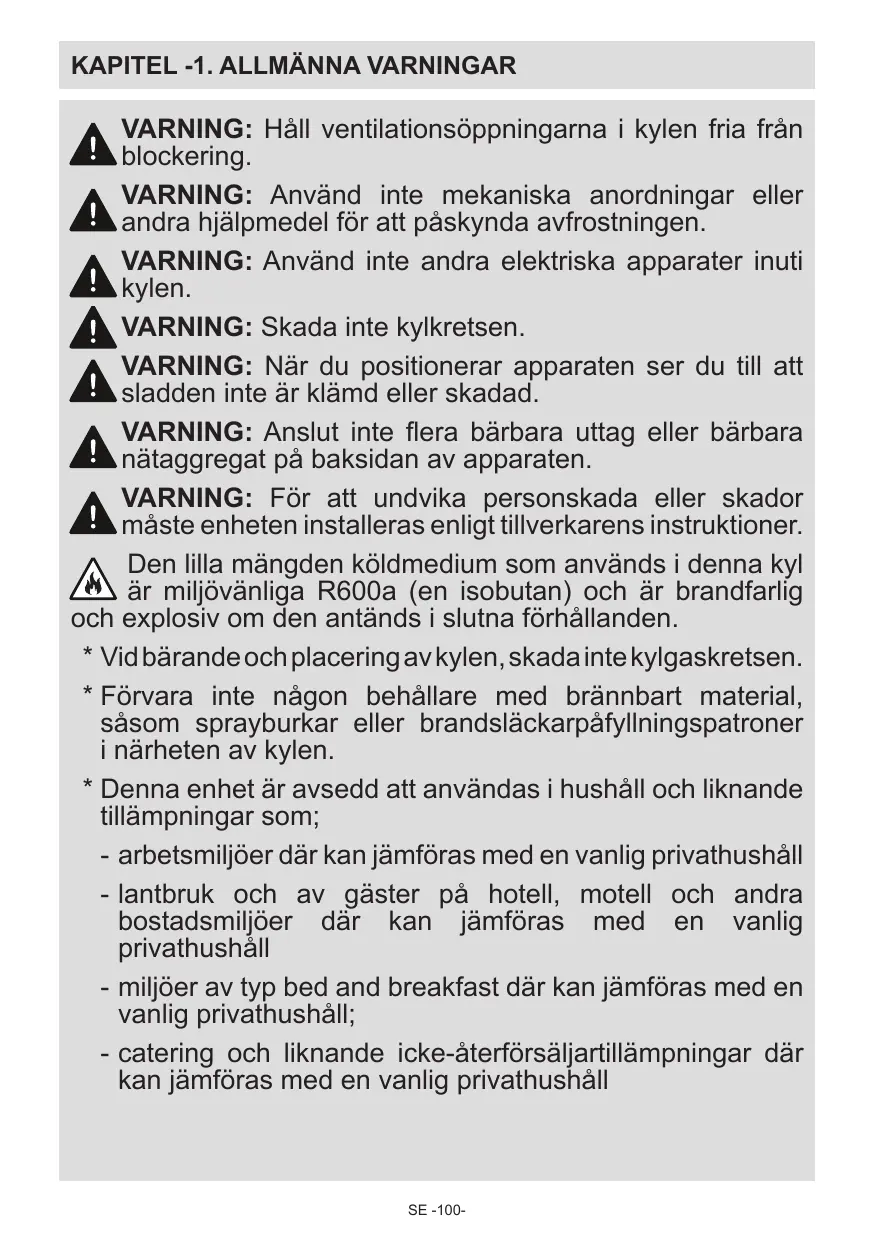 KAPITEL -1. ALLMÄNNA VARNINGAR

VARNING: Håll ventilationsöppningarna i kylen fria från blockering.

VARNING: Använd inte mekaniska anordningar eller andra hjälpmedel för att påskynda avfrostningen.

VARNING: Använd inte andra elektriska apparater inuti kylen.

VARNING: Skada inte kylkretsen.

VARNING: När du positionerar apparaten ser du till att sladden inte är klämd eller skadad.

VARNING: Anslut inte flera bärbara uttag eller bärbara nätaggregat på baksidan av apparaten.

VARNING: För att undvika personskada eller skador måste enheten installeras enligt tillverkarens instruktioner.

Den lilla mängden köldmedium som används i denna kyl är miljövänliga R600a (en isobutan) och är brandfarlig och explosiv om den antänds i slutna förhållanden.

* Vid bärande och placering av kylen, skada inte kylgaskretsen.

* Förvara inte någon behållare med brännbart material, såsom sprayburkar eller brandsläckarpåfyllningspatroner i närheten av kylen.

* Denna enhet är avsedd att användas i hushåll och liknande tillämpningar som;

- arbetsmiljöer där kan jämföras med en vanlig privathushåll

- lantbruk och av gäster på hotell, motell och andra bostadsmiljöer där kan jämföras med en vanlig privathushåll

- miljöer av typ bed and breakfast där kan jämföras med en vanlig privathushåll;

- catering och liknande icke-återförsäljartillämpningar där kan jämföras med en vanlig privathushåll

SE -100-